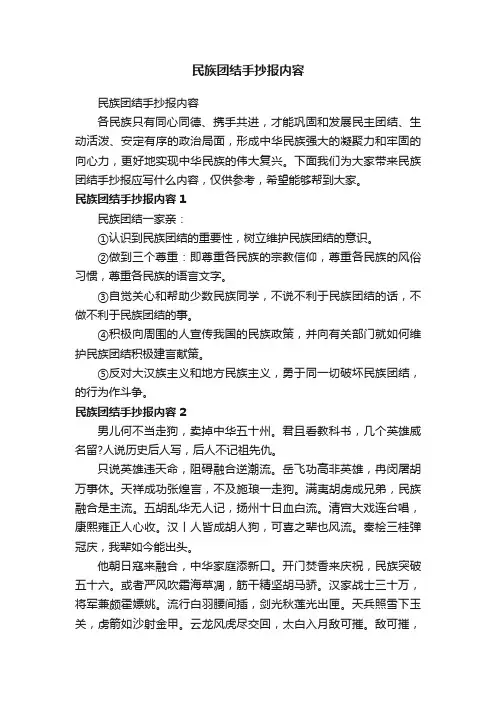 民族团结手抄报内容

民族团结手抄报内容

各民族只有同心同德、携手共进，才能巩固和发展民主团结、生动活泼、安定有序的政治局面，形成中华民族强大的凝聚力和牢固的向心力，更好地实现中华民族的伟大复兴。下面我们为大家带来民族团结手抄报应写什么内容，仅供参考，希望能够帮到大家。

民族团结手抄报内容 1

民族团结一家亲：

①认识到民族团结的重要性，树立维护民族团结的意识。

②做到三个尊重：即尊重各民族的宗教信仰，尊重各民族的风俗习惯，尊重各民族的语言文字。

③自觉关心和帮助少数民族同学，不说不利于民族团结的话，不做不利于民族团结的事。

④积极向周围的人宣传我国的民族政策，并向有关部门就如何维护民族团结积极建言献策。

⑤反对大汉族主义和地方民族主义，勇于同一切破坏民族团结，的行为作斗争。

民族团结手抄报内容 2

男儿何不当走狗，卖掉中华五十州。君且看教科书，几个英雄威名留?人说历史后人写，后人不记祖先仇。

只说英雄违天命，阻碍融合逆潮流。岳飞功高非英雄，冉闵屠胡万事休。天祥成功张煌言，不及施琅一走狗。满夷胡虏成兄弟，民族融合是主流。五胡乱华无人记，扬州十日血白流。清宫大戏连台唱，康熙雍正人心收。汉丨人皆成胡人狗，可喜之辈也风流。秦桧三桂弹冠庆，我辈如今能出头。

他朝日寇来融合，中华家庭添新口。开门焚香来庆祝，民族突破五十六。或者严风吹霜海草凋，筋干精坚胡马骄。汉家战士三十万，将军兼领霍嫖姚。流行白羽腰间插，剑光秋莲光出匣。天兵照雪下玉关，虏箭如沙射金甲。云龙风虎尽交回，太白入月敌可摧。敌可摧，